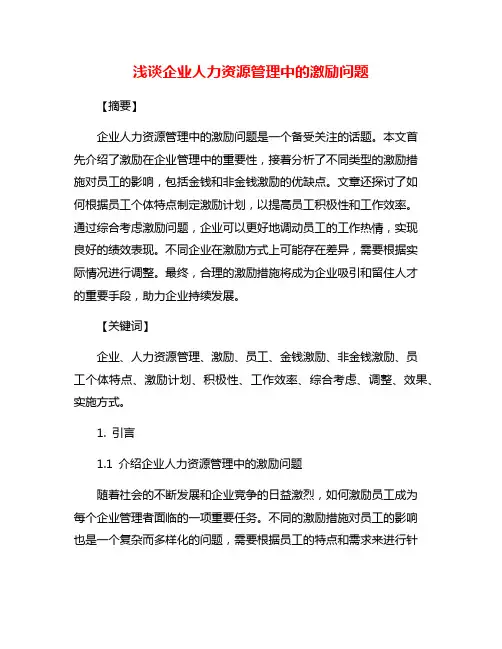 浅谈企业人力资源管理中的激励问题

【摘要】

企业人力资源管理中的激励问题是一个备受关注的话题。本文首先介绍了激励在企业管理中的重要性，接着分析了不同类型的激励措施对员工的影响，包括金钱和非金钱激励的优缺点。文章还探讨了如何根据员工个体特点制定激励计划，以提高员工积极性和工作效率。通过综合考虑激励问题，企业可以更好地调动员工的工作热情，实现良好的绩效表现。不同企业在激励方式上可能存在差异，需要根据实际情况进行调整。最终，合理的激励措施将成为企业吸引和留住人才的重要手段，助力企业持续发展。

【关键词】

企业、人力资源管理、激励、员工、金钱激励、非金钱激励、员工个体特点、激励计划、积极性、工作效率、综合考虑、调整、效果、实施方式。

1. 引言

1.1 介绍企业人力资源管理中的激励问题

随着社会的不断发展和企业竞争的日益激烈，如何激励员工成为每个企业管理者面临的一项重要任务。不同的激励措施对员工的影响也是一个复杂而多样化的问题，需要根据员工的特点和需求来进行针